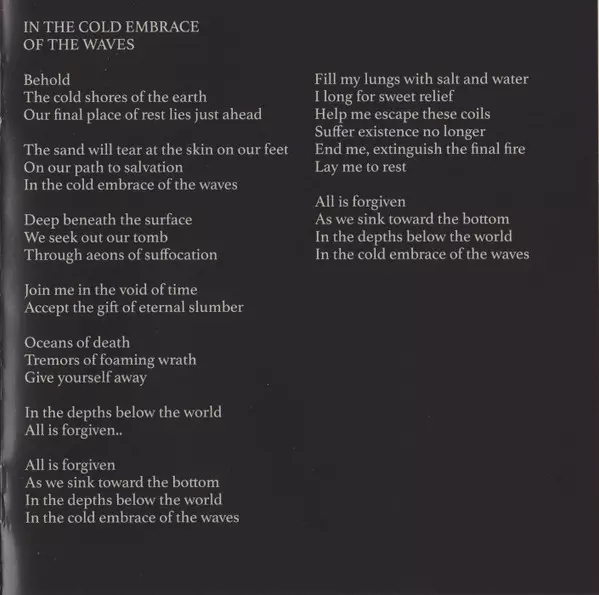 IN THE COLD EMBRACE
OF THE WAVES

Behold
The cold shores of the earth
Our final place of rest lies just ahead

The sand will tear at the skin on our feet
On our path to salvation
In the cold embrace of the waves

Deep beneath the surface
We seek out our tomb
Through aeons of suffocation

Join me in the void of time
Accept the gift of eternal slumber

Oceans of death
Tremors of foaming wrath
Give yourself away

In the depths below the world
All is forgiven..

All is forgiven
As we sink toward the bottom
In the depths below the world
In the cold embrace of the waves

Fill my lungs with salt and water
I long for sweet relief
Help me escape these coils
Suffer existence no longer
End me, extinguish the final fire
Lay me to rest

All is forgiven
As we sink toward the bottom
In the depths below the world
In the cold embrace of the waves